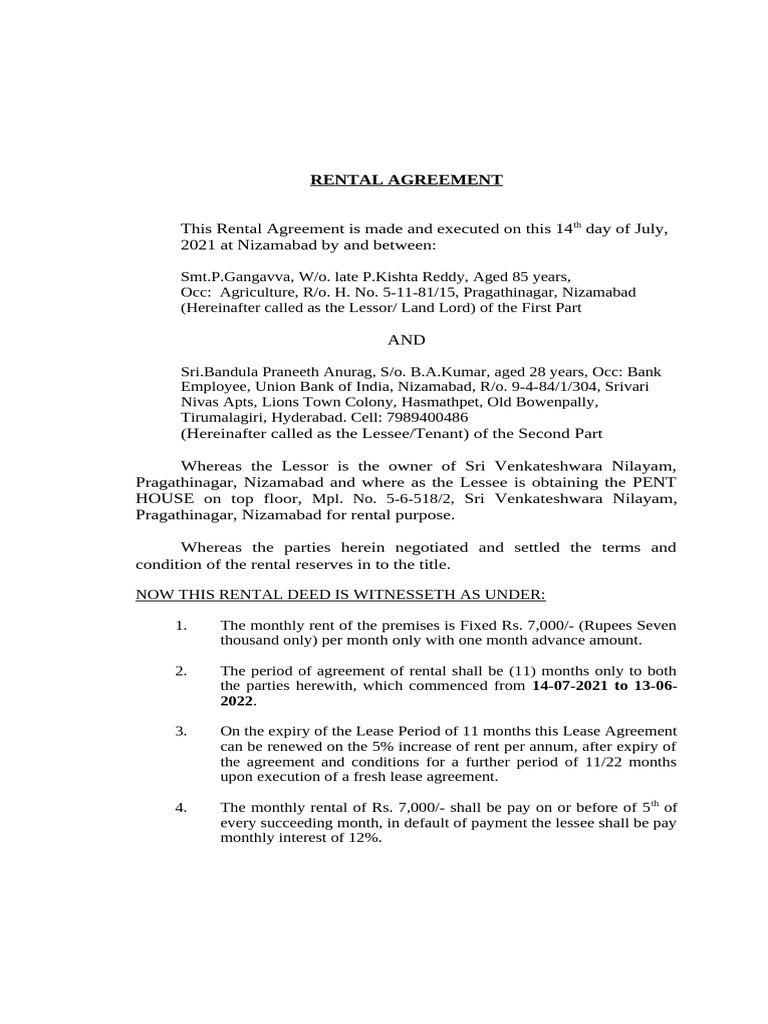 RENTAL AGREEMENT

This Rental Agreement is made and executed on this 14$^{th}$ day of July, 2021 at Nizamabad by and between:

Smt.P.Gangavva, W/o. late P.Kishta Reddy, Aged 85 years, Occ: Agriculture, R/o. H. No. 5-11-81/15, Pragathinagar, Nizamabad (Hereinafter called as the Lessor/ Land Lord) of the First Part

AND

Sri.Bandula Praneeth Anurag, S/o. B.A.Kumar, aged 28 years, Occ: Bank Employee, Union Bank of India, Nizamabad, R/o. 9-4-84/1/304, Srivari Nivas Apts, Lions Town Colony, Hasmathpet, Old Bowenpally, Tirumalagiri, Hyderabad. Cell: 7989400486
(Hereinafter called as the Lessee/Tenant) of the Second Part

Whereas the Lessor is the owner of Sri Venkateshwara Nilayam, Pragathinagar, Nizamabad and where as the Lessee is obtaining the PENT HOUSE on top floor, Mpl. No. 5-6-518/2, Sri Venkateshwara Nilayam, Pragathinagar, Nizamabad for rental purpose.

Whereas the parties herein negotiated and settled the terms and condition of the rental reserves in to the title.

NOW THIS RENTAL DEED IS WITNESSETH AS UNDER:

1. The monthly rent of the premises is Fixed Rs. 7,000/- (Rupees Seven thousand only) per month only with one month advance amount.

2. The period of agreement of rental shall be (11) months only to both the parties herewith, which commenced from 14-07-2021 to 13-06-2022.

3. On the expiry of the Lease Period of 11 months this Lease Agreement can be renewed on the 5% increase of rent per annum, after expiry of the agreement and conditions for a further period of 11/22 months upon execution of a fresh lease agreement.

4. The monthly rental of Rs. 7,000/- shall be pay on or before of 5$^{th}$ of every succeeding month, in default of payment the lessee shall be pay monthly interest of 12%.